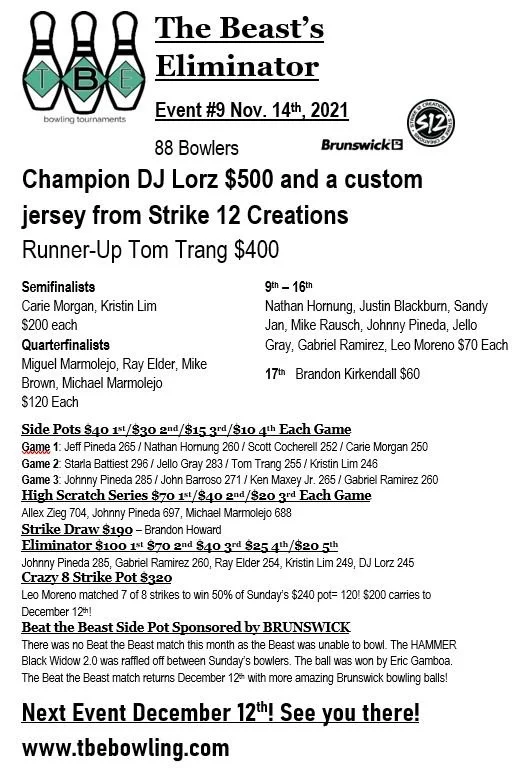 T B E
bowling tournaments

The Beast's Eliminator

Event #9 Nov. 14th, 2021

88 Bowlers

Brunswick

STRIKE 12 CREATIONS S12

Champion DJ Lorz $500 and a custom jersey from Strike 12 Creations

Runner-Up Tom Trang $400

Semifinalists
Carie Morgan, Kristin Lim
$200 each

Quarterfinalists
Miguel Marmolejo, Ray Elder, Mike Brown, Michael Marmolejo
$120 Each

9th – 16th
Nathan Hornung, Justin Blackburn, Sandy Jan, Mike Rausch, Johnny Pineda, Jello Gray, Gabriel Ramirez, Leo Moreno $70 Each

17th Brandon Kirkendall $60

Side Pots $40 1st/$30 2nd/$15 3rd/$10 4th Each Game
Game 1: Jeff Pineda 265 / Nathan Hornung 260 / Scott Cocherell 252 / Carie Morgan 250
Game 2: Starla Battiest 296 / Jello Gray 283 / Tom Trang 255 / Kristin Lim 246
Game 3: Johnny Pineda 285 / John Barroso 271 / Ken Maxey Jr. 265 / Gabriel Ramirez 260

High Scratch Series $70 1st/$40 2nd/$20 3rd Each Game
Allex Zieg 704, Johnny Pineda 697, Michael Marmolejo 688

Strike Draw $190 – Brandon Howard

Eliminator $100 1st $70 2nd $40 3rd $25 4th/$20 5th
Johnny Pineda 285, Gabriel Ramirez 260, Ray Elder 254, Kristin Lim 249, DJ Lorz 245

Crazy 8 Strike Pot $320
Leo Moreno matched 7 of 8 strikes to win 50% of Sunday's $240 pot= 120! $200 carries to December 12th!

Beat the Beast Side Pot Sponsored by BRUNSWICK
There was no Beat the Beast match this month as the Beast was unable to bowl. The HAMMER Black Widow 2.0 was raffled off between Sunday's bowlers. The ball was won by Eric Gamboa. The Beat the Beast match returns December 12th with more amazing Brunswick bowling balls!

Next Event December 12th! See you there!

www.tbebowling.com